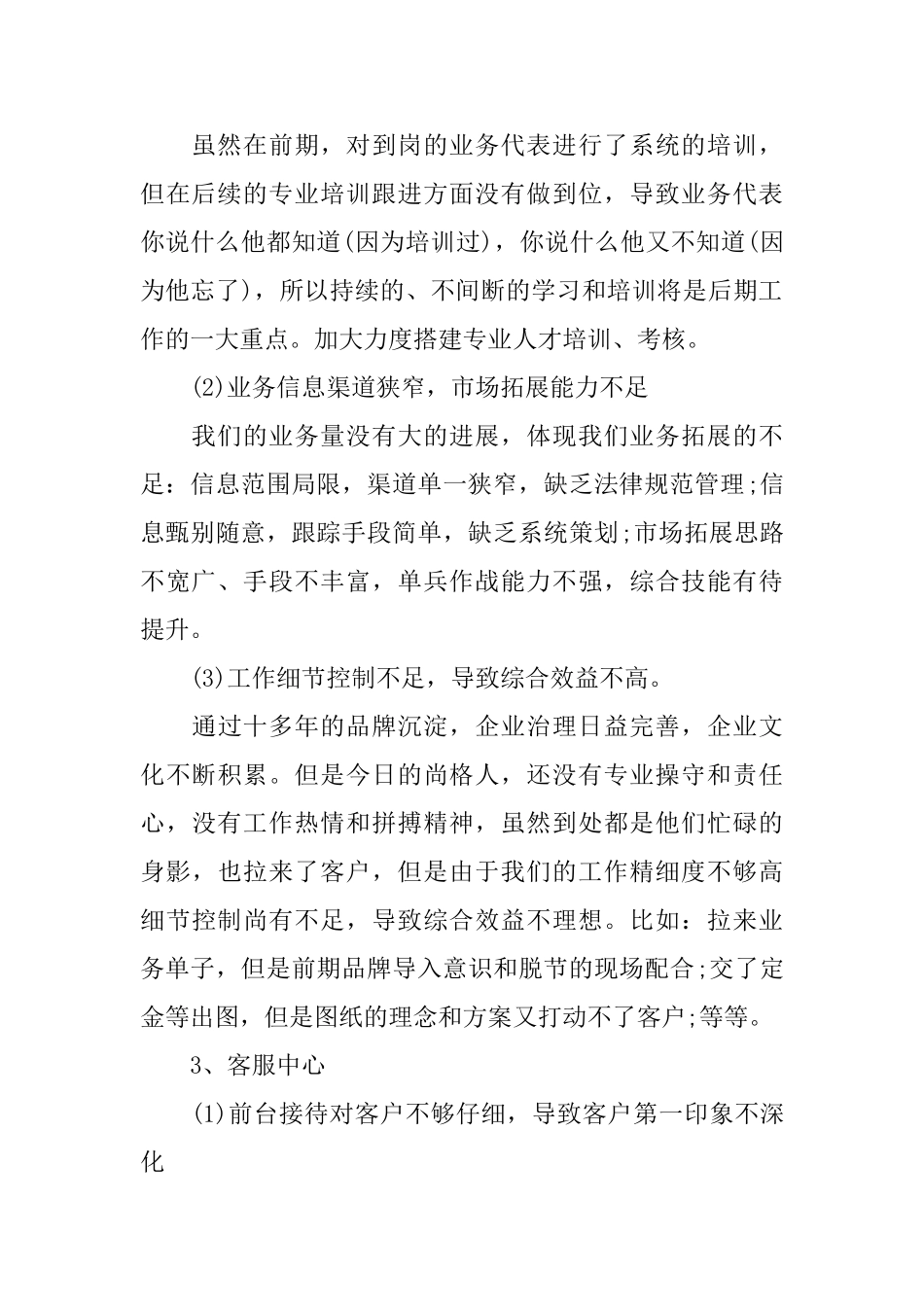 虽然在前期，对到岗的业务代表进行了系统的培训，但在后续的专业培训跟进方面没有做到位，导致业务代表你说什么他都知道(因为培训过)，你说什么他又不知道(因为他忘了)，所以持续的、不间断的学习和培训将是后期工作的一大重点。加大力度搭建专业人才培训、考核。

(2)业务信息渠道狭窄，市场拓展能力不足

我们的业务量没有大的进展，体现我们业务拓展的不足：信息范围局限，渠道单一狭窄，缺乏法律规范管理;信息甄别随意，跟踪手段简单，缺乏系统策划;市场拓展思路不宽广、手段不丰富，单兵作战能力不强，综合技能有待提升。

(3)工作细节控制不足，导致综合效益不高。

通过十多年的品牌沉淀，企业治理日益完善，企业文化不断积累。但是今日的尚格人，还没有专业操守和责任心，没有工作热情和拼搏精神，虽然到处都是他们忙碌的身影，也拉来了客户，但是由于我们的工作精细度不够高细节控制尚有不足，导致综合效益不理想。比如：拉来业务单子，但是前期品牌导入意识和脱节的现场配合;交了定金等出图，但是图纸的理念和方案又打动不了客户;等等。

3、客服中心

(1)前台接待对客户不够仔细，导致客户第一印象不深化